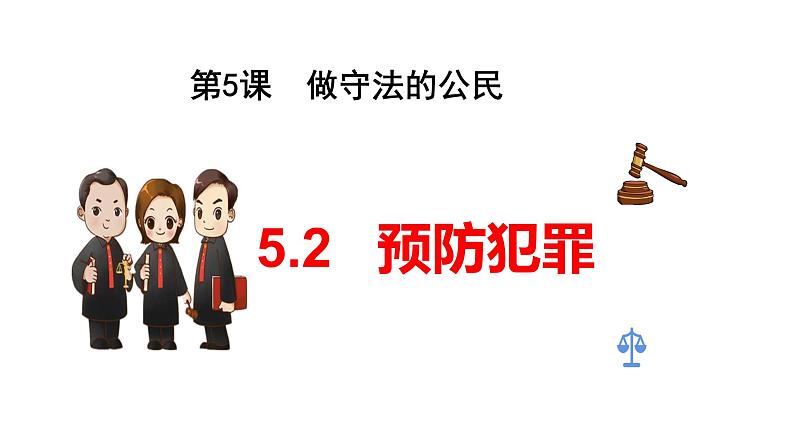 第5课　做守法的公民

5.2　预防犯罪